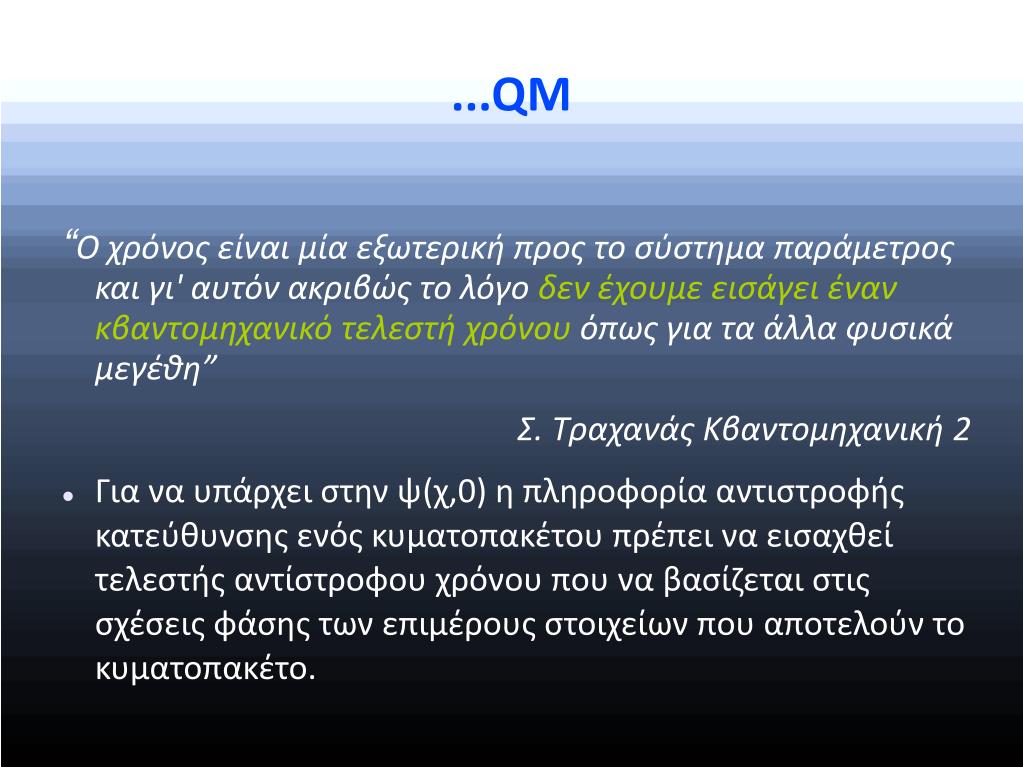 ...QM

“Ο χρόνος είναι μία εξωτερική προς το σύστημα παράμετρος και γι' αυτόν ακριβώς το λόγο δεν έχουμε εισάγει έναν κβαντομηχανικό τελεστή χρόνου όπως για τα άλλα φυσικά μεγέθη”

Σ. Τραχανάς Κβαντομηχανική 2

• Για να υπάρχει στην ψ(χ,0) η πληροφορία αντιστροφής κατεύθυνσης ενός κυματοπακέτου πρέπει να εισαχθεί τελεστής αντίστροφου χρόνου που να βασίζεται στις σχέσεις φάσης των επιμέρους στοιχείων που αποτελούν το κυματοπακέτο.